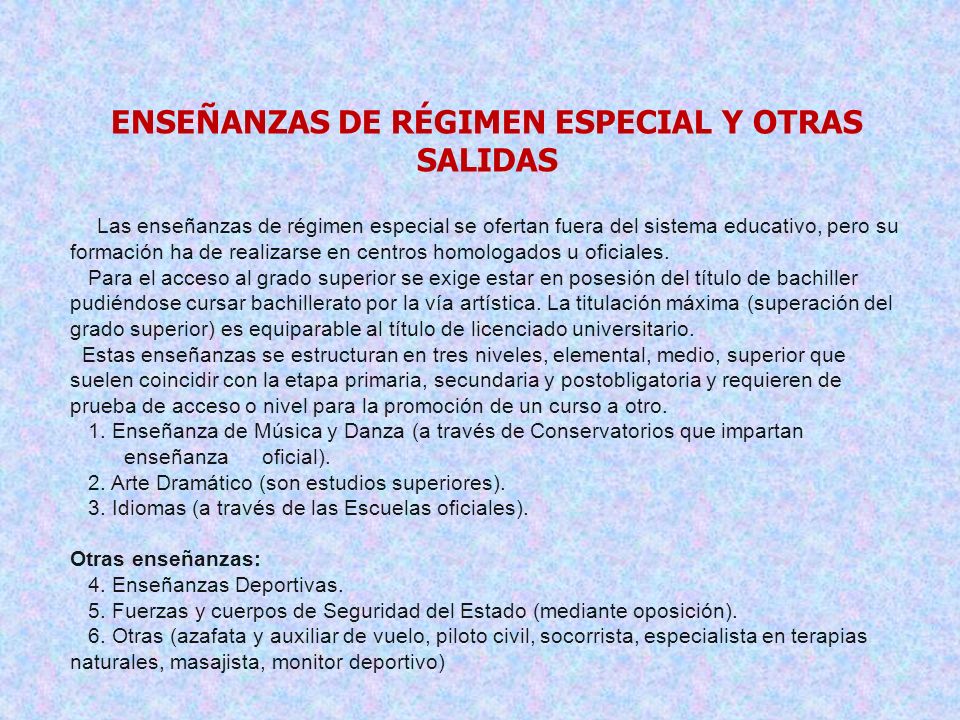 ENSEÑANZAS DE RÉGIMEN ESPECIAL Y OTRAS SALIDAS

Las enseñanzas de régimen especial se ofertan fuera del sistema educativo, pero su formación ha de realizarse en centros homologados u oficiales.

Para el acceso al grado superior se exige estar en posesión del título de bachiller pudiéndose cursar bachillerato por la vía artística. La titulación máxima (superación del grado superior) es equiparable al título de licenciado universitario.

Estas enseñanzas se estructuran en tres niveles, elemental, medio, superior que suelen coincidir con la etapa primaria, secundaria y postobligatoria y requieren de prueba de acceso o nivel para la promoción de un curso a otro.

1. Enseñanza de Música y Danza (a través de Conservatorios que impartan enseñanza oficial).
2. Arte Dramático (son estudios superiores).
3. Idiomas (a través de las Escuelas oficiales).

Otras enseñanzas:
4. Enseñanzas Deportivas.
5. Fuerzas y cuerpos de Seguridad del Estado (mediante oposición).
6. Otras (azafata y auxiliar de vuelo, piloto civil, socorrista, especialista en terapias naturales, masajista, monitor deportivo)